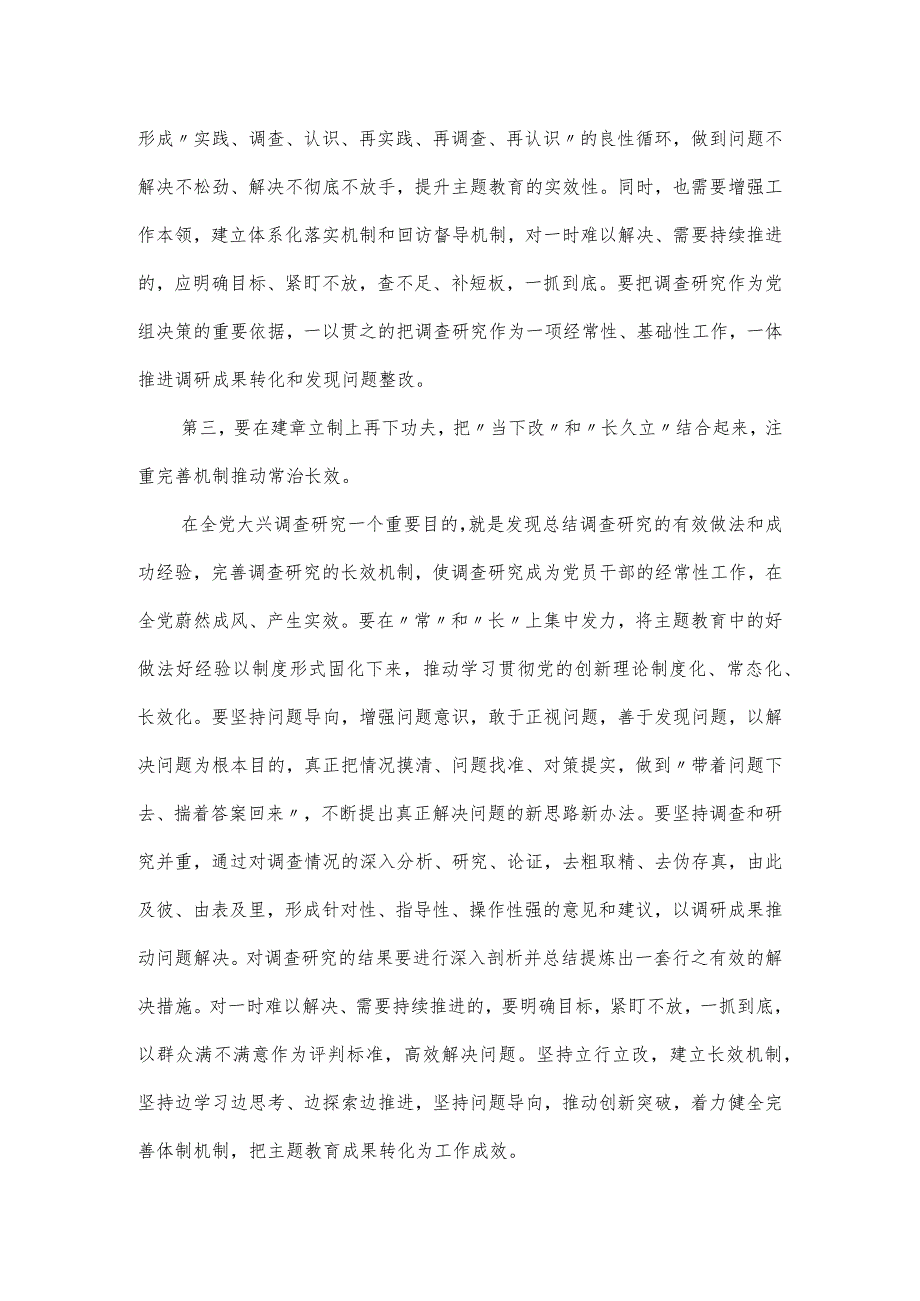 形成〃实践、调查、认识、再实践、再调查、再认识〃的良性循环，做到问题不解决不松劲、解决不彻底不放手，提升主题教育的实效性。同时，也需要增强工作本领，建立体系化落实机制和回访督导机制，对一时难以解决、需要持续推进的，应明确目标、紧盯不放，查不足、补短板，一抓到底。要把调查研究作为党组决策的重要依据，一以贯之的把调查研究作为一项经常性、基础性工作，一体推进调研成果转化和发现问题整改。

第三，要在建章立制上再下功夫，把〃当下改〃和〃长久立〃结合起来，注重完善机制推动常治长效。

在全党大兴调查研究一个重要目的，就是发现总结调查研究的有效做法和成功经验，完善调查研究的长效机制，使调查研究成为党员干部的经常性工作，在全党蔚然成风、产生实效。要在〃常〃和〃长〃上集中发力，将主题教育中的好做法好经验以制度形式固化下来，推动学习贯彻党的创新理论制度化、常态化、长效化。要坚持问题导向，增强问题意识，敢于正视问题，善于发现问题，以解决问题为根本目的，真正把情况摸清、问题找准、对策提实，做到〃带着问题下去、揣着答案回来〃，不断提出真正解决问题的新思路新办法。要坚持调查和研究并重，通过对调查情况的深入分析、研究、论证，去粗取精、去伪存真，由此及彼、由表及里，形成针对性、指导性、操作性强的意见和建议，以调研成果推动问题解决。对调查研究的结果要进行深入剖析并总结提炼出一套行之有效的解决措施。对一时难以解决、需要持续推进的，要明确目标，紧盯不放，一抓到底，以群众满不满意作为评判标准，高效解决问题。坚持立行立改，建立长效机制，坚持边学习边思考、边探索边推进，坚持问题导向，推动创新突破，着力健全完善体制机制，把主题教育成果转化为工作成效。